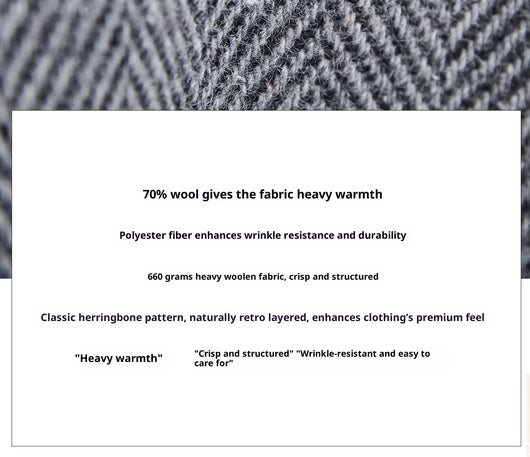 70% wool gives the fabric heavy warmth

Polyester fiber enhances wrinkle resistance and durability

660 grams heavy woolen fabric, crisp and structured

Classic herringbone pattern, naturally retro layered, enhances clothing's premium feel

"Heavy warmth"

"Crisp and structured" "Wrinkle-resistant and easy to care for"